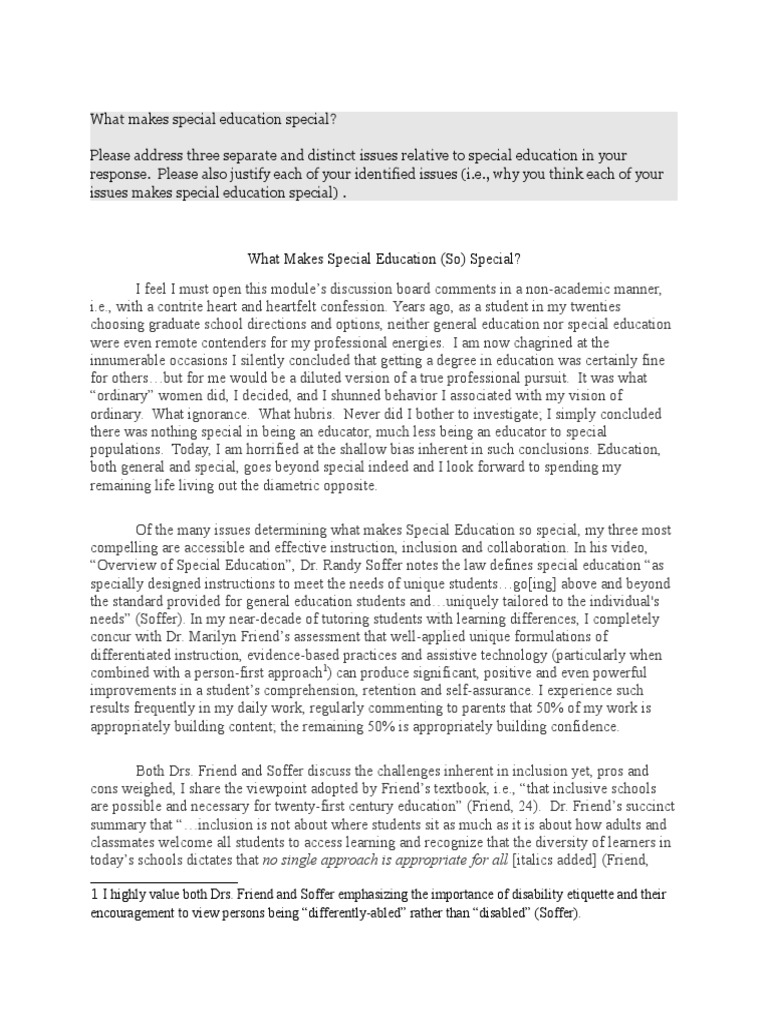 What makes special education special?

Please address three separate and distinct issues relative to special education in your response. Please also justify each of your identified issues (i.e., why you think each of your issues makes special education special) .

What Makes Special Education (So) Special?

I feel I must open this module's discussion board comments in a non-academic manner, i.e., with a contrite heart and heartfelt confession. Years ago, as a student in my twenties choosing graduate school directions and options, neither general education nor special education were even remote contenders for my professional energies. I am now chagrined at the innumerable occasions I silently concluded that getting a degree in education was certainly fine for others…but for me would be a diluted version of a true professional pursuit. It was what "ordinary" women did, I decided, and I shunned behavior I associated with my vision of ordinary. What ignorance. What hubris. Never did I bother to investigate; I simply concluded there was nothing special in being an educator, much less being an educator to special populations. Today, I am horrified at the shallow bias inherent in such conclusions. Education, both general and special, goes beyond special indeed and I look forward to spending my remaining life living out the diametric opposite.

Of the many issues determining what makes Special Education so special, my three most compelling are accessible and effective instruction, inclusion and collaboration. In his video, "Overview of Special Education", Dr. Randy Soffer notes the law defines special education "as specially designed instructions to meet the needs of unique students…go[ing] above and beyond the standard provided for general education students and…uniquely tailored to the individual's needs" (Soffer). In my near-decade of tutoring students with learning differences, I completely concur with Dr. Marilyn Friend's assessment that well-applied unique formulations of differentiated instruction, evidence-based practices and assistive technology (particularly when combined with a person-first approach$^1$) can produce significant, positive and even powerful improvements in a student's comprehension, retention and self-assurance. I experience such results frequently in my daily work, regularly commenting to parents that 50% of my work is appropriately building content; the remaining 50% is appropriately building confidence.

Both Drs. Friend and Soffer discuss the challenges inherent in inclusion yet, pros and cons weighed, I share the viewpoint adopted by Friend's textbook, i.e., "that inclusive schools are possible and necessary for twenty-first century education" (Friend, 24). Dr. Friend's succinct summary that "…inclusion is not about where students sit as much as it is about how adults and classmates welcome all students to access learning and recognize that the diversity of learners in today's schools dictates that no single approach is appropriate for all [italics added] (Friend,

1 I highly value both Drs. Friend and Soffer emphasizing the importance of disability etiquette and their encouragement to view persons being "differently-abled" rather than "disabled" (Soffer).